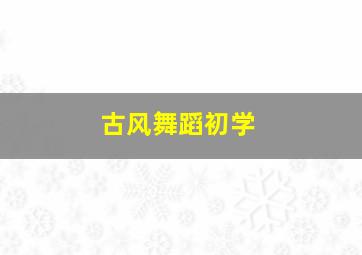 古风舞蹈初学